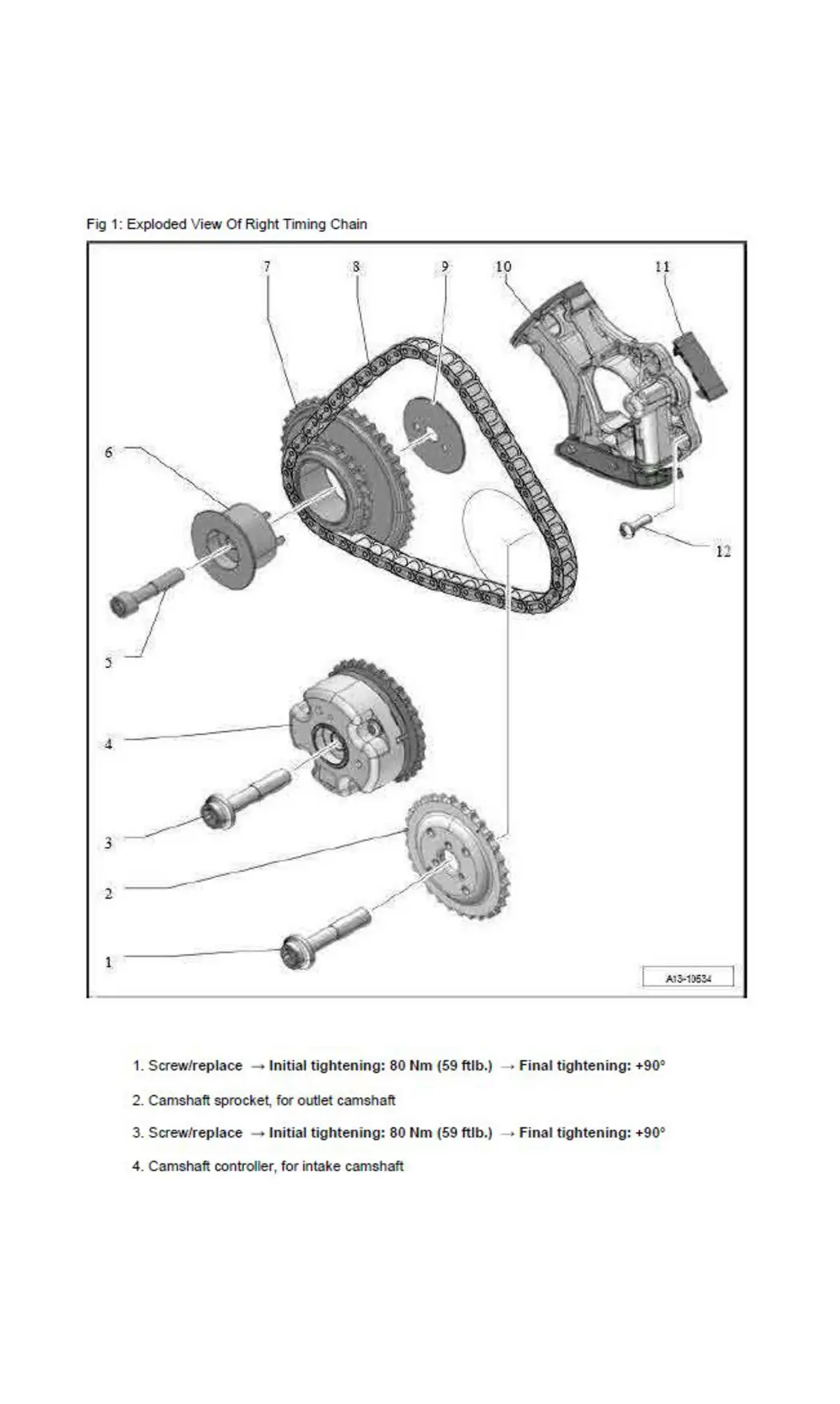 Fig 1: Exploded View Of Right Timing Chain

7
8
9
10
11
6
12
5
4
3
2
1
A13-10534

1. Screw/replace → Initial tightening: 80 Nm (59 ftlb.) → Final tightening: +90°

2. Camshaft sprocket, for outlet camshaft

3. Screw/replace → Initial tightening: 80 Nm (59 ftlb.) → Final tightening: +90°

4. Camshaft controller, for intake camshaft